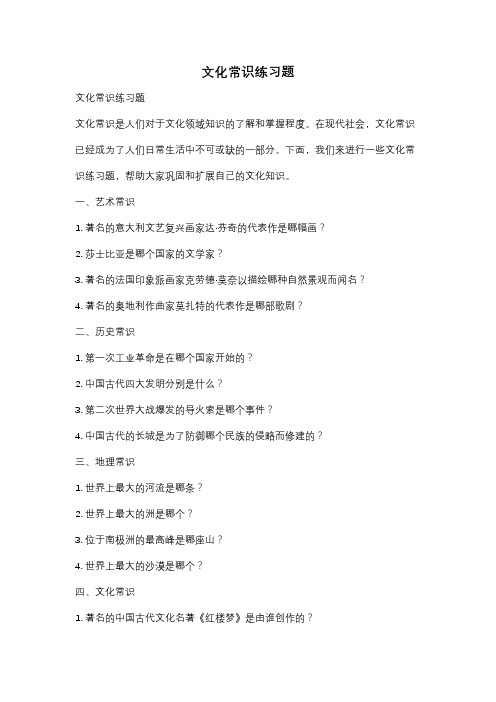 文化常识练习题

文化常识练习题

文化常识是人们对于文化领域知识的了解和掌握程度。在现代社会，文化常识已经成为了人们日常生活中不可或缺的一部分。下面，我们来进行一些文化常识练习题，帮助大家巩固和扩展自己的文化知识。

一、艺术常识

1. 著名的意大利文艺复兴画家达·芬奇的代表作是哪幅画？

2. 莎士比亚是哪个国家的文学家？

3. 著名的法国印象派画家克劳德·莫奈以描绘哪种自然景观而闻名？

4. 著名的奥地利作曲家莫扎特的代表作是哪部歌剧？

二、历史常识

1. 第一次工业革命是在哪个国家开始的？

2. 中国古代四大发明分别是什么？

3. 第二次世界大战爆发的导火索是哪个事件？

4. 中国古代的长城是为了防御哪个民族的侵略而修建的？

三、地理常识

1. 世界上最大的河流是哪条？

2. 世界上最大的洲是哪个？

3. 位于南极洲的最高峰是哪座山？

4. 世界上最大的沙漠是哪个？

四、文化常识

1. 著名的中国古代文化名著《红楼梦》是由谁创作的？